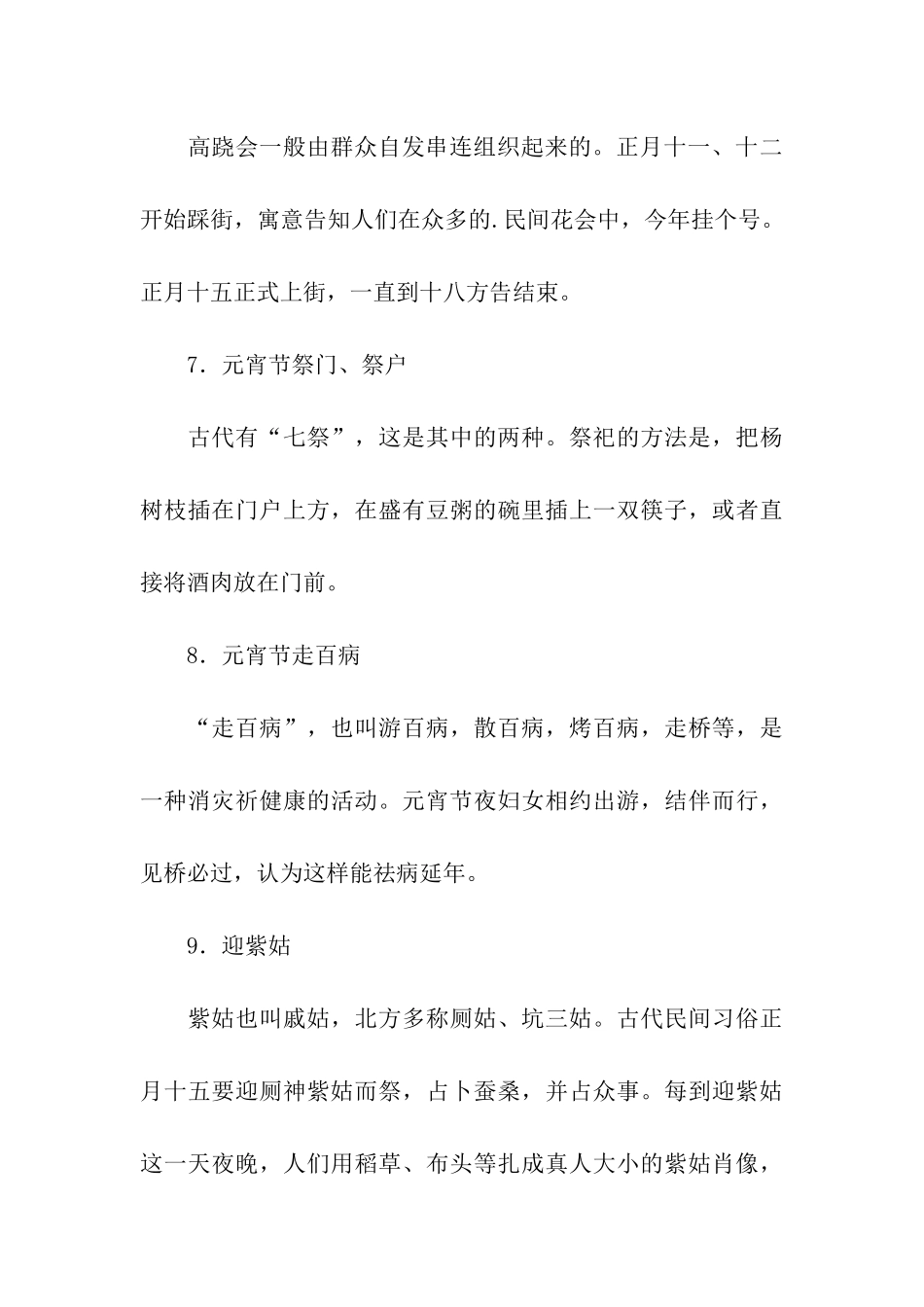 高跷会一般由群众自发串连组织起来的。正月十一、十二开始踩街，寓意告知人们在众多的.民间花会中，今年挂个号。正月十五正式上街，一直到十八方告结束。

7．元宵节祭门、祭户

古代有“七祭”，这是其中的两种。祭祀的方法是，把杨树枝插在门户上方，在盛有豆粥的碗里插上一双筷子，或者直接将酒肉放在门前。

8．元宵节走百病

“走百病”，也叫游百病，散百病，烤百病，走桥等，是一种消灾祈健康的活动。元宵节夜妇女相约出游，结伴而行，见桥必过，认为这样能祛病延年。

9．迎紫姑

紫姑也叫戚姑，北方多称厕姑、坑三姑。古代民间习俗正月十五要迎厕神紫姑而祭，占卜蚕桑，并占众事。每到迎紫姑这一天夜晚，人们用稻草、布头等扎成真人大小的紫姑肖像，